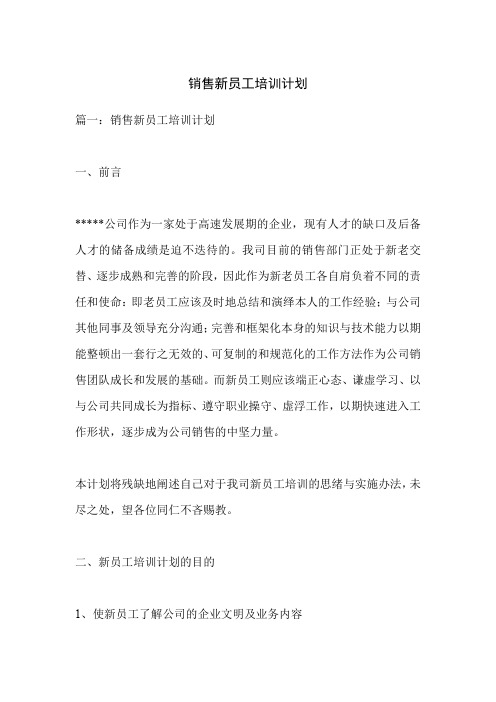 销售新员工培训计划

篇一：销售新员工培训计划

一、前言

*****公司作为一家处于高速发展期的企业，现有人才的缺口及后备人才的储备成绩是迫不迭待的。我司目前的销售部门正处于新老交替、逐步成熟和完善的阶段，因此作为新老员工各自肩负着不同的责任和使命：即老员工应该及时地总结和演绎本人的工作经验；与公司其他同事及领导充分沟通；完善和框架化本身的知识与技术能力以期能整顿出一套行之无效的、可复制的和规范化的工作方法作为公司销售团队成长和发展的基础。而新员工则应该端正心态、谦虚学习、以与公司共同成长为指标、遵守职业操守、虚浮工作，以期快速进入工作形状，逐步成为公司销售的中坚力量。

本计划将残缺地阐述自己对于我司新员工培训的思绪与实施办法，未尽之处，望各位同仁不吝赐教。

二、新员工培训计划的目的

1、使新员工了解公司的企业文明及业务内容